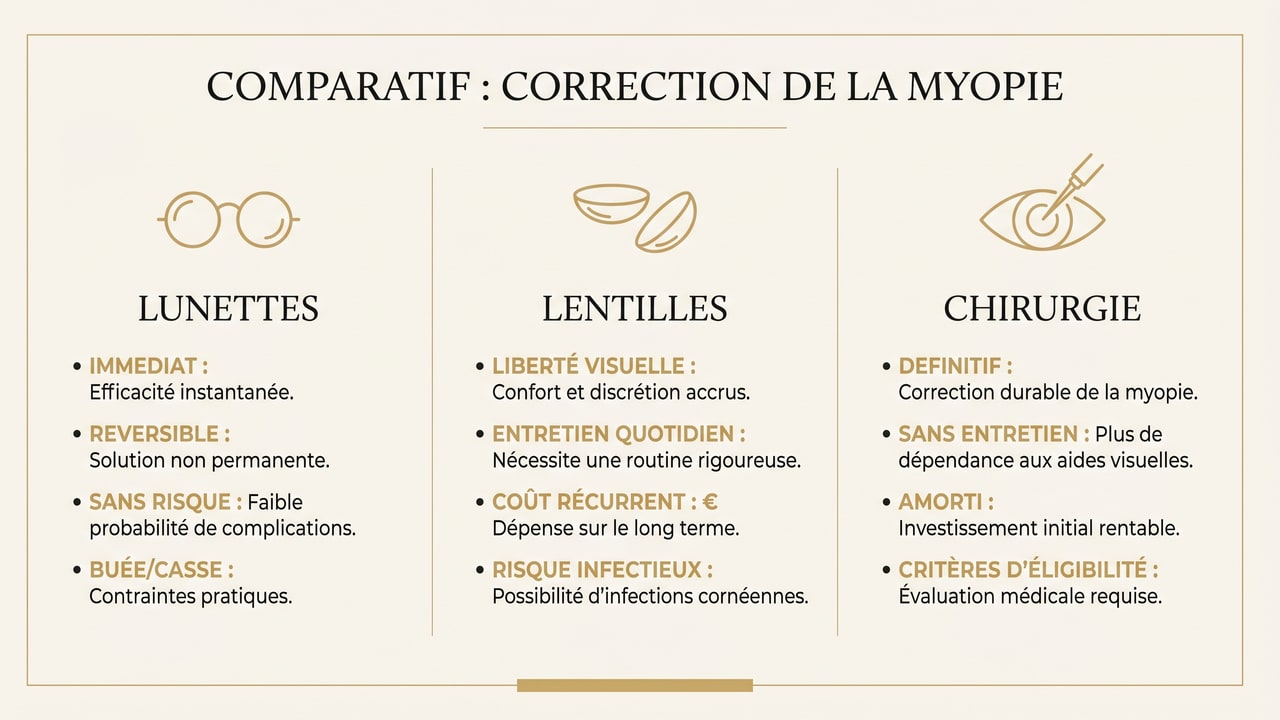 COMPARATIF : CORRECTION DE LA MYOPIE

LUNETTES

• IMMEDIAT : Efficacité instantanée.
• REVERSIBLE : Solution non permanente.
• SANS RISQUE : Faible probabilité de complications.
• BUÉE/CASSE : Contraintes pratiques.

LENTILLES

• LIBERTÉ VISUELLE : Confort et discrétion accrus.
• ENTRETIEN QUOTIDIEN : Nécessite une routine rigoureuse.
• COÛT RÉCURRENT : € Dépense sur le long terme.
• RISQUE INFECTIEUX : Possibilité d'infections cornéennes.

CHIRURGIE

• DEFINITIF : Correction durable de la myopie.
• SANS ENTRETIEN : Plus de dépendance aux aides visuelles.
• AMORTI : Investissement initial rentable.
• CRITÈRES D'ÉLIGIBILITÉ : Évaluation médicale requise.